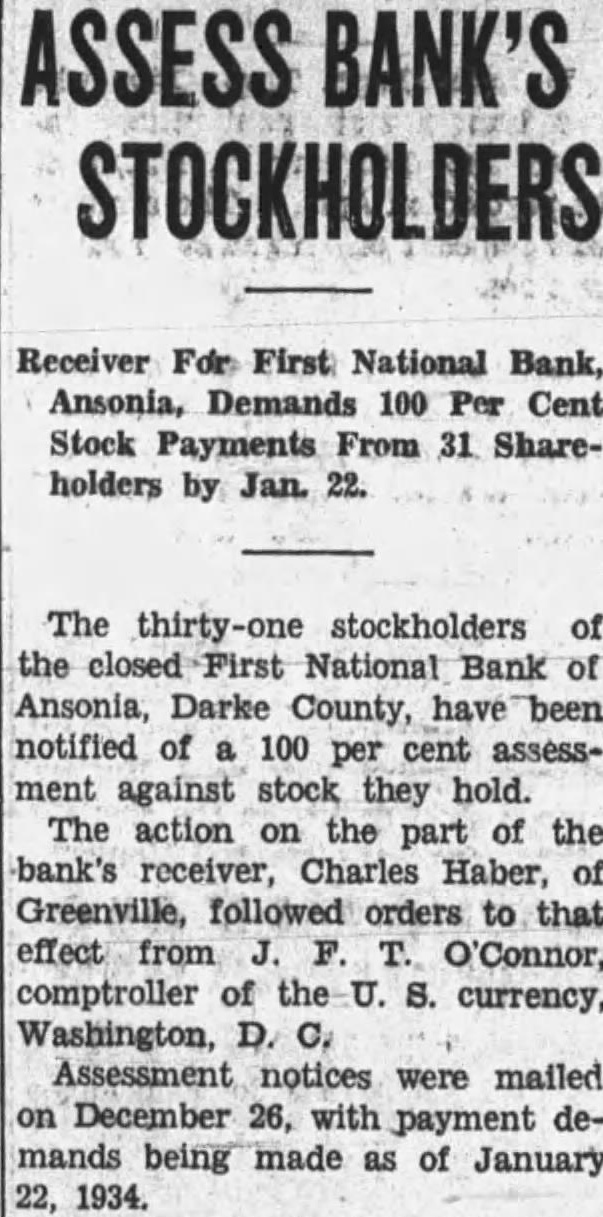 ASSESS BANK'S STOCKHOLDERS

Receiver For First National Bank, Ansonia, Demands 100 Per Cent Stock Payments From 31 Shareholders by Jan. 22.

The thirty-one stockholders of the closed First National Bank of Ansonia, Darke County, have been notified of a 100 per cent assessment against stock they hold.

The action on the part of the bank's receiver, Charles Haber, of Greenville, followed orders to that effect from J. F. T. O'Connor, comptroller of the U. S. currency, Washington, D. C.

Assessment notices were mailed on December 26, with payment demands being made as of January 22, 1934.